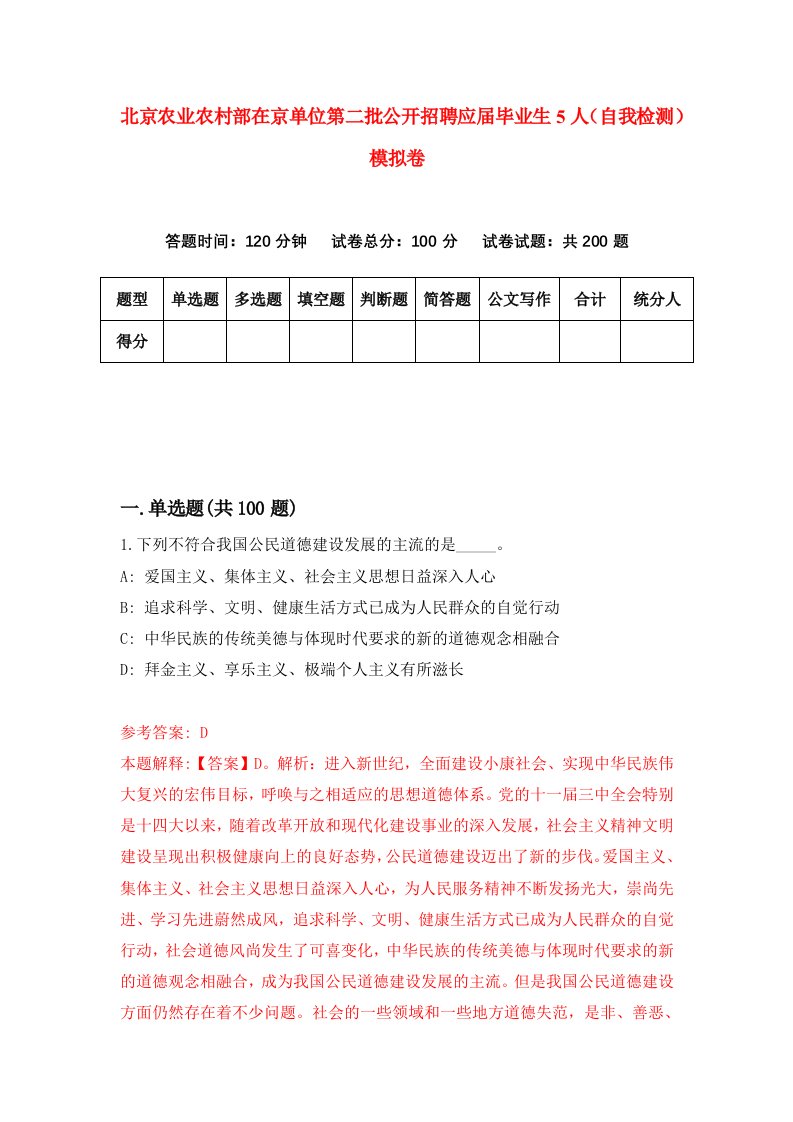 北京农业农村部在京单位第二批公开招聘应届毕业生 5 人（自我检测）模拟卷

答题时间：120 分钟　试卷总分：100 分　试卷试题：共 200 题

| 题型 | 单选题 | 多选题 | 填空题 | 判断题 | 简答题 | 公文写作 | 合计 | 统分人 |
|---|---|---|---|---|---|---|---|---|
| 得分 | | | | | | | | |

一.单选题(共 100 题)

1.下列不符合我国公民道德建设发展的主流的是_____。
A: 爱国主义、集体主义、社会主义思想日益深入人心
B: 追求科学、文明、健康生活方式已成为人民群众的自觉行动
C: 中华民族的传统美德与体现时代要求的新的道德观念相融合
D: 拜金主义、享乐主义、极端个人主义有所滋长

参考答案: D
本题解释:【答案】D。解析：进入新世纪，全面建设小康社会、实现中华民族伟大复兴的宏伟目标，呼唤与之相适应的思想道德体系。党的十一届三中全会特别是十四大以来，随着改革开放和现代化建设事业的深入发展，社会主义精神文明建设呈现出积极健康向上的良好态势，公民道德建设迈出了新的步伐。爱国主义、集体主义、社会主义思想日益深入人心，为人民服务精神不断发扬光大，崇尚先进、学习先进蔚然成风，追求科学、文明、健康生活方式已成为人民群众的自觉行动，社会道德风尚发生了可喜变化，中华民族的传统美德与体现时代要求的新的道德观念相融合，成为我国公民道德建设发展的主流。但是我国公民道德建设方面仍然存在着不少问题。社会的一些领域和一些地方道德失范，是非、善恶、